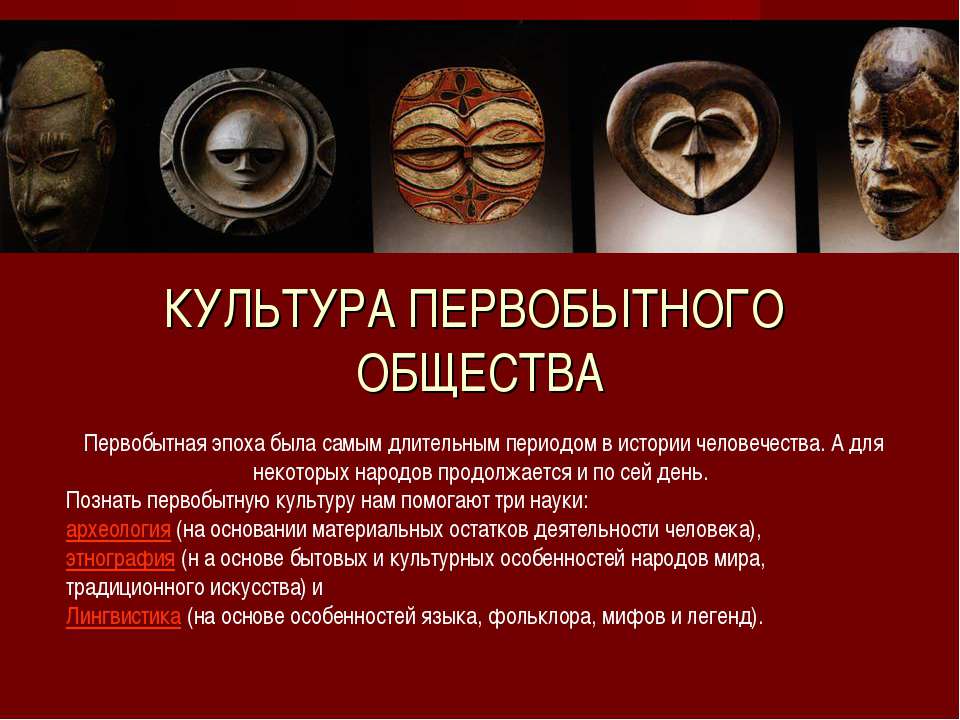 КУЛЬТУРА ПЕРВОБЫТНОГО ОБЩЕСТВА

Первобытная эпоха была самым длительным периодом в истории человечества. А для некоторых народов продолжается и по сей день.

Познать первобытную культуру нам помогают три науки:
археология (на основании материальных остатков деятельности человека),
этнография (н а основе бытовых и культурных особенностей народов мира, традиционного искусства) и
Лингвистика (на основе особенностей языка, фольклора, мифов и легенд).